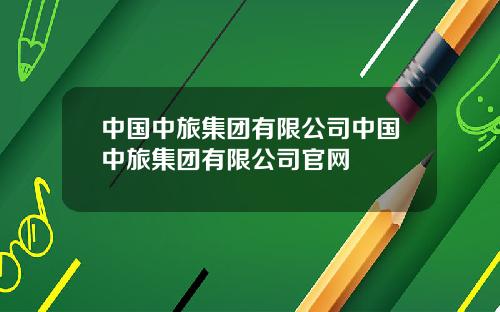 中国中旅集团有限公司中国中旅集团有限公司官网